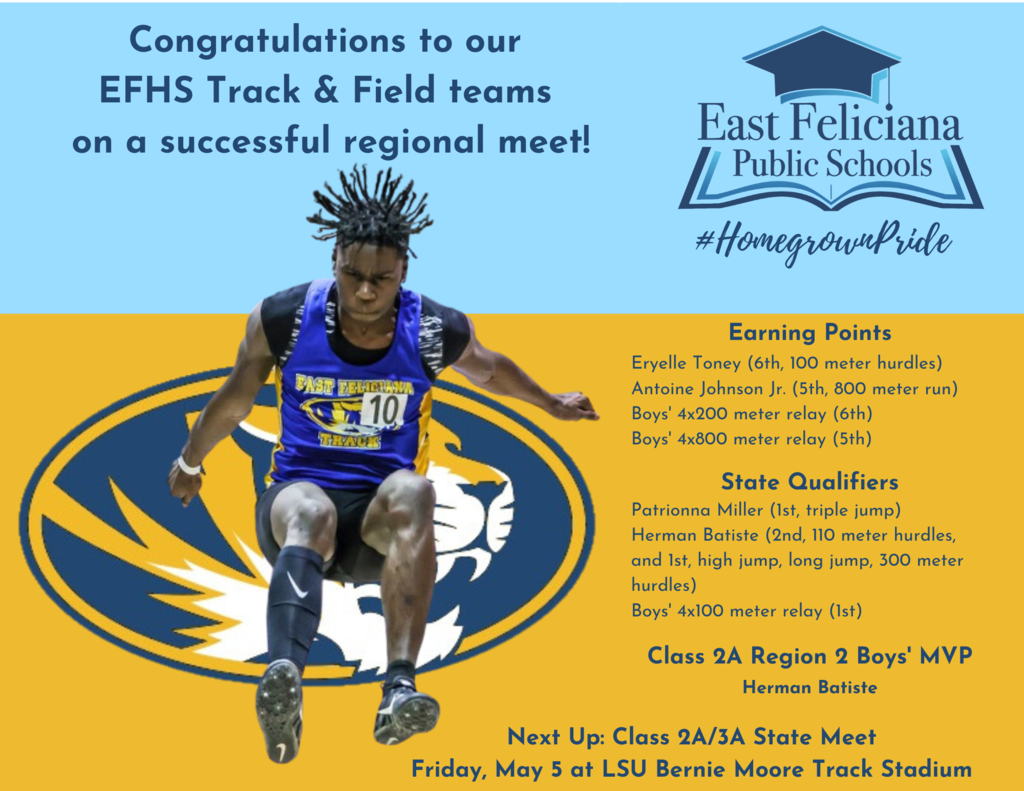 Congratulations to our EFHS Track & Field teams on a successful regional meet!

East Feliciana
Public Schools
#HomegrownPride

EAST FELICIANA
10
TRACK

Earning Points
Eryelle Toney (6th, 100 meter hurdles)
Antoine Johnson Jr. (5th, 800 meter run)
Boys' 4x200 meter relay (6th)
Boys' 4x800 meter relay (5th)

State Qualifiers
Patrionna Miller (1st, triple jump)
Herman Batiste (2nd, 110 meter hurdles, and 1st, high jump, long jump, 300 meter hurdles)
Boys' 4x100 meter relay (1st)

Class 2A Region 2 Boys' MVP
Herman Batiste

Next Up: Class 2A/3A State Meet
Friday, May 5 at LSU Bernie Moore Track Stadium